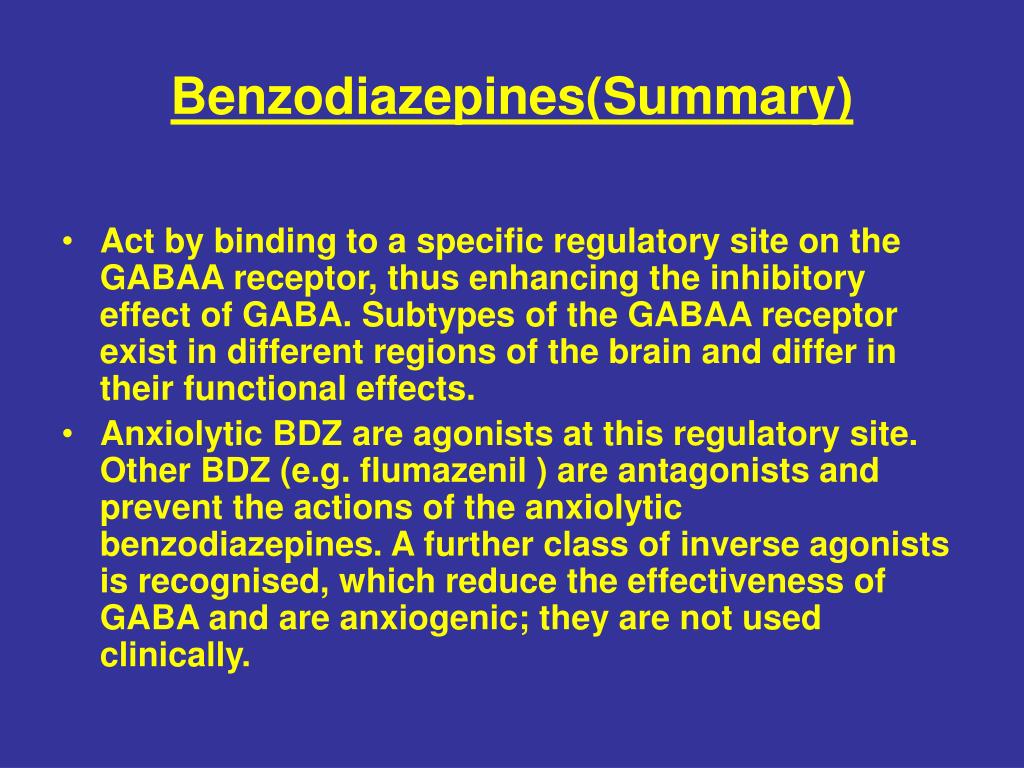 Benzodiazepines(Summary)

• Act by binding to a specific regulatory site on the GABAA receptor, thus enhancing the inhibitory effect of GABA. Subtypes of the GABAA receptor exist in different regions of the brain and differ in their functional effects.
• Anxiolytic BDZ are agonists at this regulatory site. Other BDZ (e.g. flumazenil ) are antagonists and prevent the actions of the anxiolytic benzodiazepines. A further class of inverse agonists is recognised, which reduce the effectiveness of GABA and are anxiogenic; they are not used clinically.